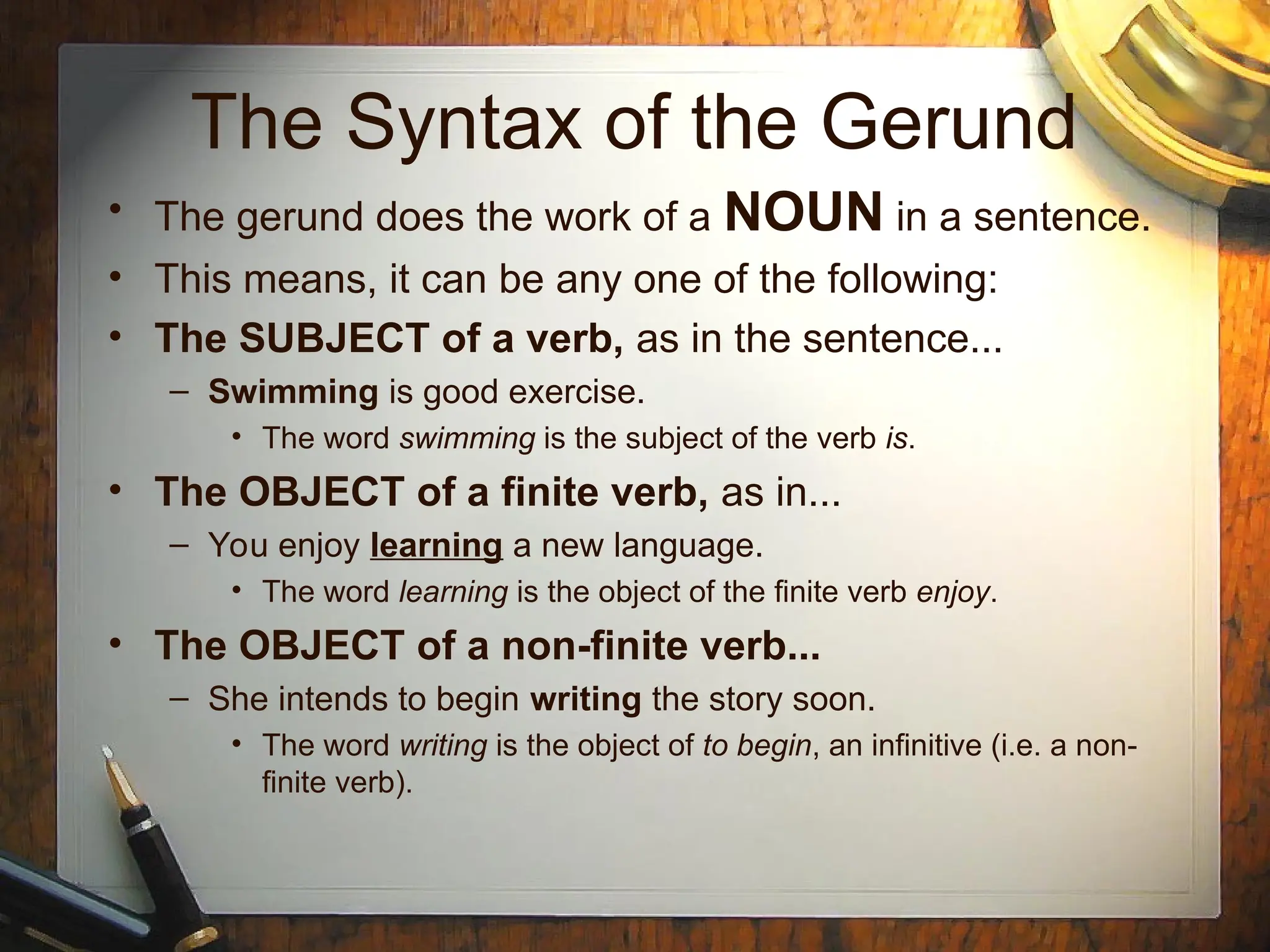 The Syntax of the Gerund

• The gerund does the work of a NOUN in a sentence.
• This means, it can be any one of the following:
• The SUBJECT of a verb, as in the sentence...
– Swimming is good exercise.
• The word swimming is the subject of the verb is.
• The OBJECT of a finite verb, as in...
– You enjoy learning a new language.
• The word learning is the object of the finite verb enjoy.
• The OBJECT of a non-finite verb...
– She intends to begin writing the story soon.
• The word writing is the object of to begin, an infinitive (i.e. a non-finite verb).